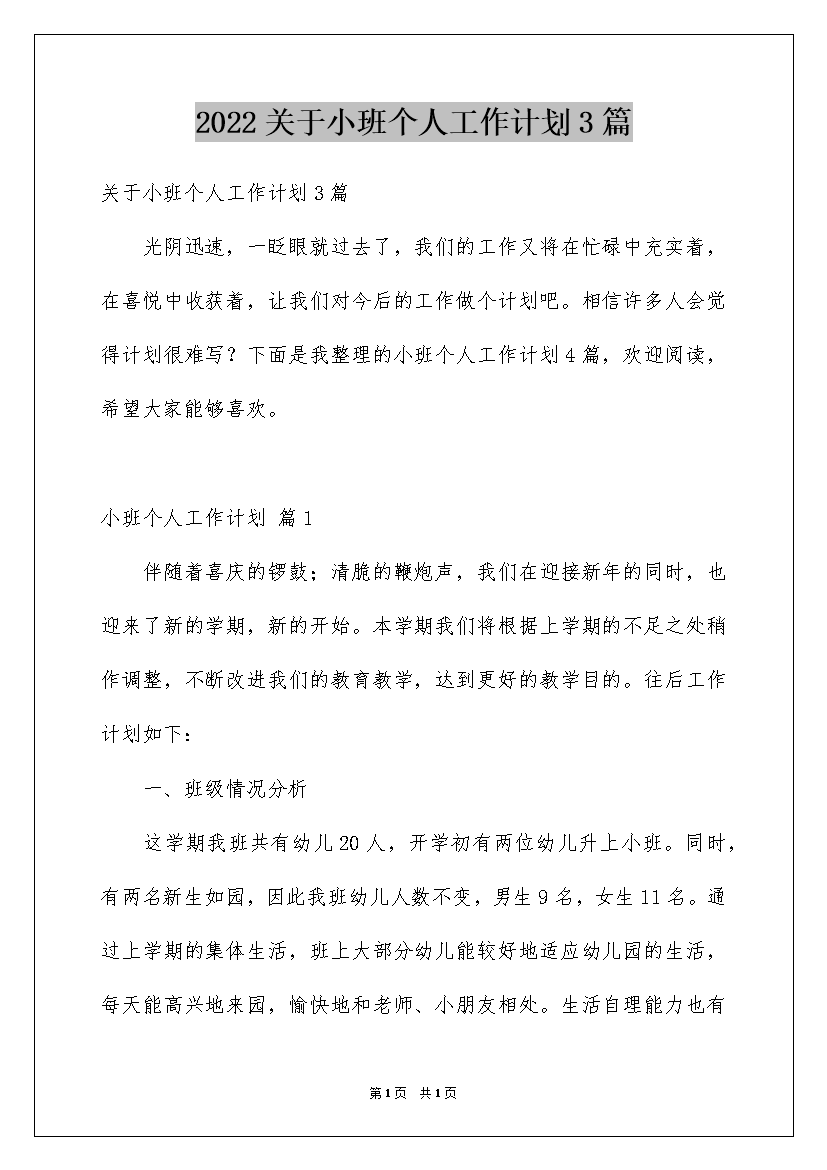 2022关于小班个人工作计划3篇

关于小班个人工作计划3篇

光阴迅速，一眨眼就过去了，我们的工作又将在忙碌中充实着，在喜悦中收获着，让我们对今后的工作做个计划吧。相信许多人会觉得计划很难写？下面是我整理的小班个人工作计划4篇，欢迎阅读，希望大家能够喜欢。

小班个人工作计划 篇1

伴随着喜庆的锣鼓；清脆的鞭炮声，我们在迎接新年的同时，也迎来了新的学期，新的开始。本学期我们将根据上学期的不足之处稍作调整，不断改进我们的教育教学，达到更好的教学目的。往后工作计划如下：

一、班级情况分析

这学期我班共有幼儿20人，开学初有两位幼儿升上小班。同时，有两名新生如园，因此我班幼儿人数不变，男生9名，女生11名。通过上学期的集体生活，班上大部分幼儿能较好地适应幼儿园的生活，每天能高兴地来园，愉快地和老师、小朋友相处。生活自理能力也有

第1页 共1页